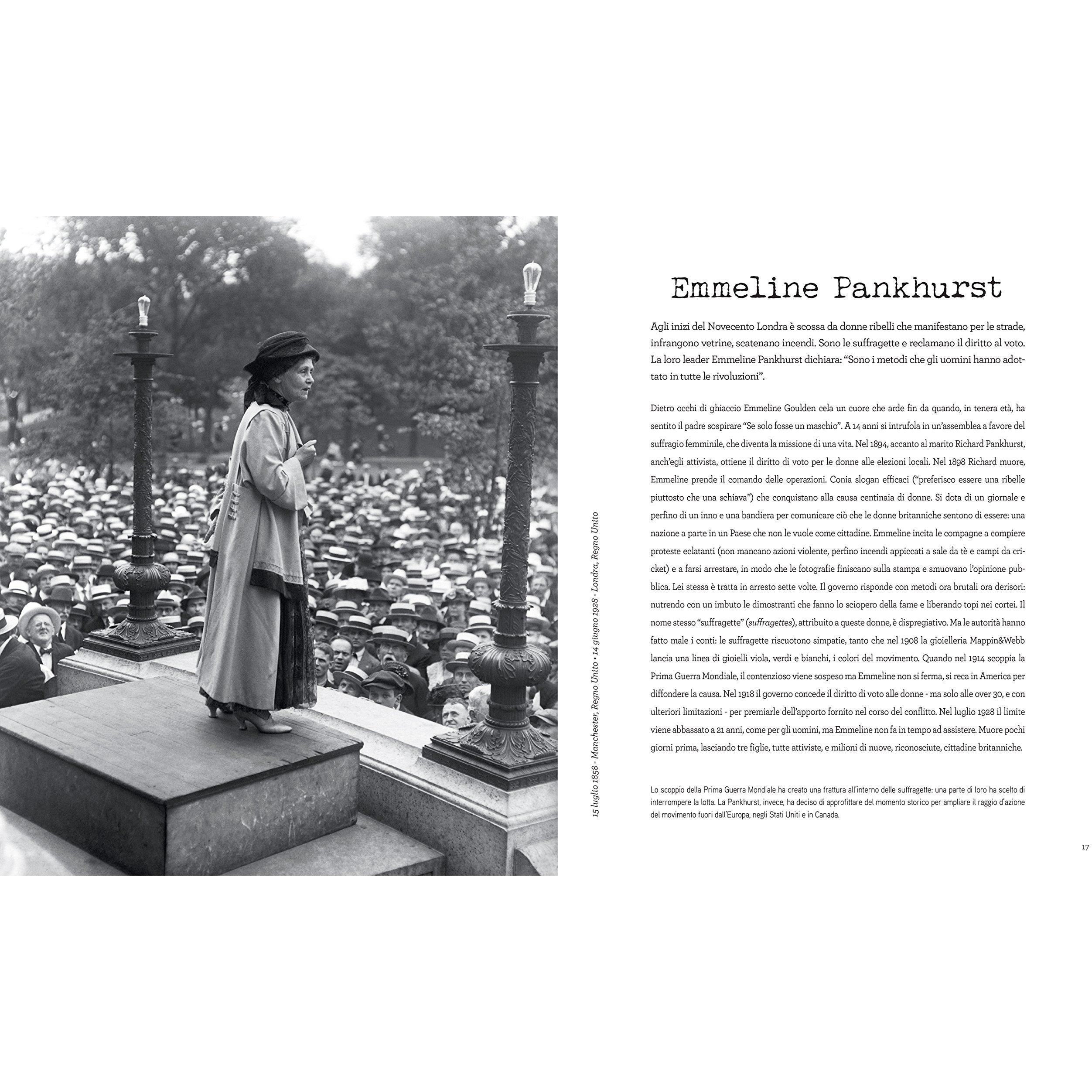 15 luglio 1858 - Manchester, Regno Unito • 14 giugno 1928 - Londra, Regno Unito

Emmeline Pankhurst

Agli inizi del Novecento Londra è scossa da donne ribelli che manifestano per le strade, infrangono vetrine, scatenano incendi. Sono le suffragette e reclamano il diritto al voto. La loro leader Emmeline Pankhurst dichiara: "Sono i metodi che gli uomini hanno adottato in tutte le rivoluzioni".

Dietro occhi di ghiaccio Emmeline Goulden cela un cuore che arde fin da quando, in tenera età, ha sentito il padre sospirare "Se solo fosse un maschio". A 14 anni si intrufola in un'assemblea a favore del suffragio femminile, che diventa la missione di una vita. Nel 1894, accanto al marito Richard Pankhurst, anch'egli attivista, ottiene il diritto di voto per le donne alle elezioni locali. Nel 1898 Richard muore, Emmeline prende il comando delle operazioni. Conia slogan efficaci ("preferisco essere una ribelle piuttosto che una schiava") che conquistano alla causa centinaia di donne. Si dota di un giornale e perfino di un inno e una bandiera per comunicare ciò che le donne britanniche sentono di essere: una nazione a parte in un Paese che non le vuole come cittadine. Emmeline incita le compagne a compiere proteste eclatanti (non mancano azioni violente, perfino incendi appiccati a sale da tè e campi da cricket) e a farsi arrestare, in modo che le fotografie finiscano sulla stampa e smuovano l'opinione pubblica. Lei stessa è tratta in arresto sette volte. Il governo risponde con metodi ora brutali ora derisori: nutrendo con un imbuto le dimostranti che fanno lo sciopero della fame e liberando topi nei cortei. Il nome stesso "suffragette" (suffragettes), attribuito a queste donne, è dispregiativo. Ma le autorità hanno fatto male i conti: le suffragette riscuotono simpatie, tanto che nel 1908 la gioielleria Mappin&Webb lancia una linea di gioielli viola, verdi e bianchi, i colori del movimento. Quando nel 1914 scoppia la Prima Guerra Mondiale, il contenzioso viene sospeso ma Emmeline non si ferma, si reca in America per diffondere la causa. Nel 1918 il governo concede il diritto di voto alle donne - ma solo alle over 30, e con ulteriori limitazioni - per premiarle dell'apporto fornito nel corso del conflitto. Nel luglio 1928 il limite viene abbassato a 21 anni, come per gli uomini, ma Emmeline non fa in tempo ad assistere. Muore pochi giorni prima, lasciando tre figlie, tutte attiviste, e milioni di nuove, riconosciute, cittadine britanniche.

Lo scoppio della Prima Guerra Mondiale ha creato una frattura all'interno delle suffragette: una parte di loro ha scelto di interrompere la lotta. La Pankhurst, invece, ha deciso di approfittare del momento storico per ampliare il raggio d'azione del movimento fuori dall'Europa, negli Stati Uniti e in Canada.

17